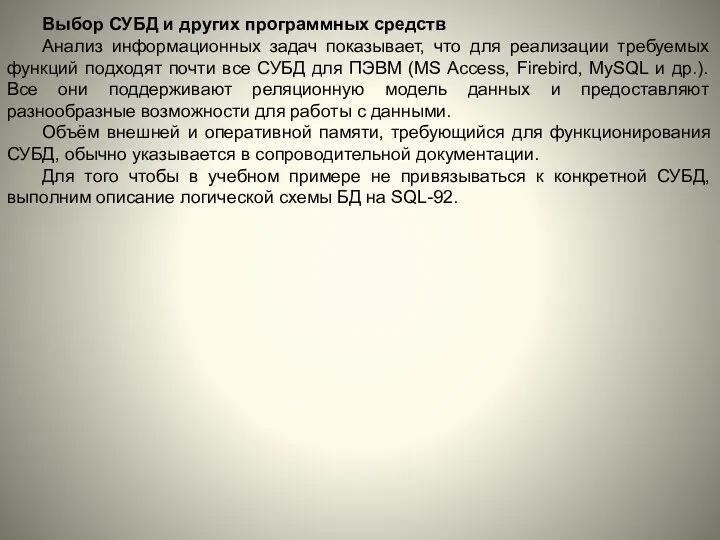 Выбор СУБД и других программных средств

Анализ информационных задач показывает, что для реализации требуемых функций подходят почти все СУБД для ПЭВМ (MS Access, Firebird, MySQL и др.). Все они поддерживают реляционную модель данных и предоставляют разнообразные возможности для работы с данными.

Объём внешней и оперативной памяти, требующийся для функционирования СУБД, обычно указывается в сопроводительной документации.

Для того чтобы в учебном примере не привязываться к конкретной СУБД, выполним описание логической схемы БД на SQL-92.